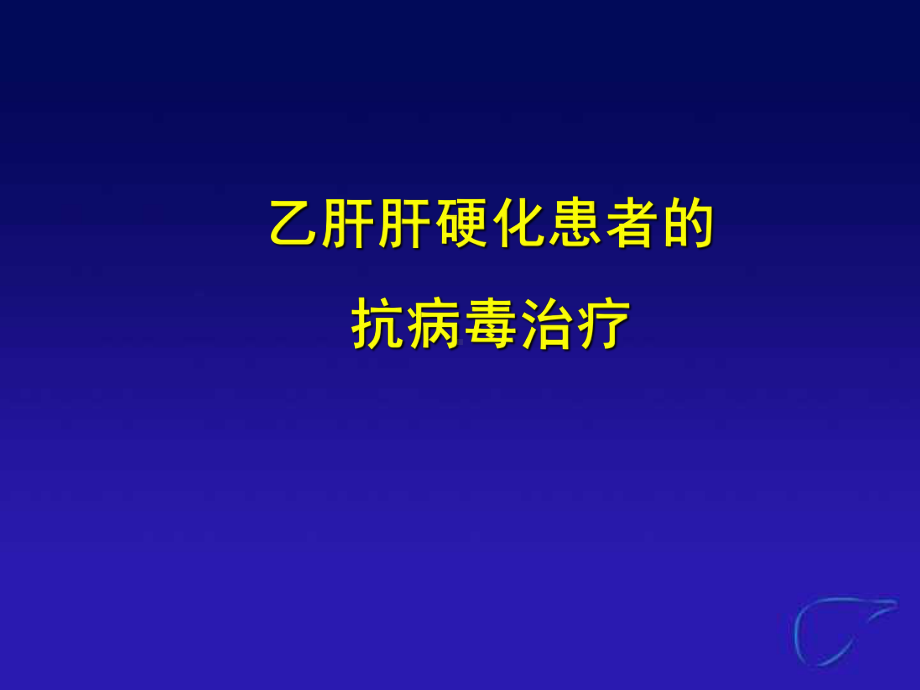 乙肝肝硬化患者的
抗病毒治疗